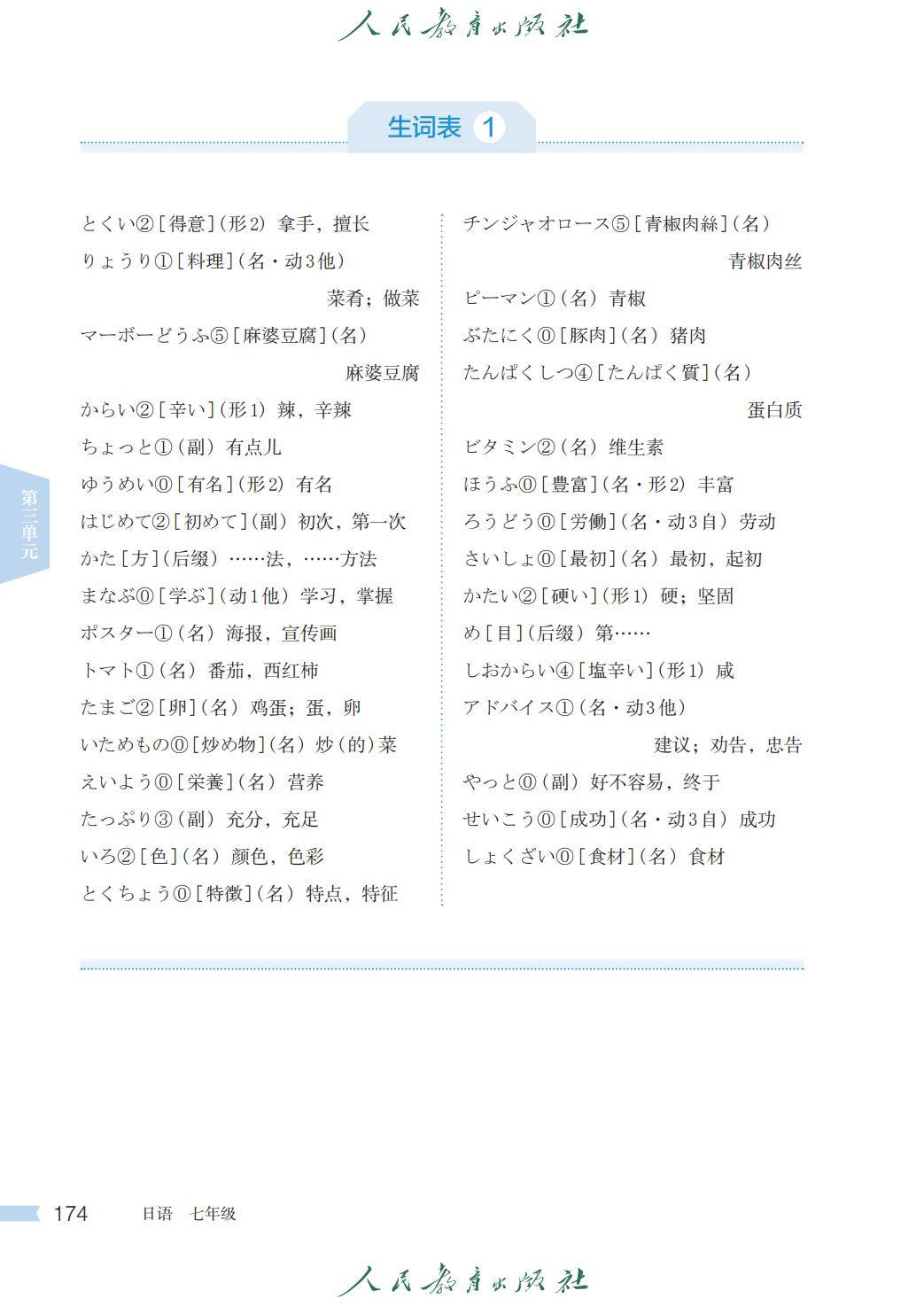 人民教育出版社

生词表 1

とくい②［得意］（形2） 拿手，擅长
りょうり①［料理］（名・动3他） 菜肴；做菜
マーボーどうふ⑤［麻婆豆腐］（名） 麻婆豆腐
からい②［辛い］（形1） 辣，辛辣
ちょっと①（副） 有点儿
ゆうめい⓪［有名］（形2） 有名
はじめて②［初めて］（副） 初次，第一次
かた［方］（后缀） ……法，……方法
まなぶ⓪［学ぶ］（动1他） 学习，掌握
ポスター①（名） 海报，宣传画
トマト①（名） 番茄，西红柿
たまご②［卵］（名） 鸡蛋；蛋，卵
いためもの⓪［炒め物］（名） 炒（的）菜
えいよう⓪［栄養］（名） 营养
たっぷり③（副） 充分，充足
いろ②［色］（名） 颜色，色彩
とくちょう⓪［特徴］（名） 特点，特征

チンジャオロース⑤［青椒肉絲］（名） 青椒肉丝
ピーマン①（名） 青椒
ぶたにく⓪［豚肉］（名） 猪肉
たんぱくしつ④［たんぱく質］（名） 蛋白质
ビタミン②（名） 维生素
ほうふ⓪［豊富］（名・形2） 丰富
ろうどう⓪［労働］（名・动3自） 劳动
さいしょ⓪［最初］（名） 最初，起初
かたい②［硬い］（形1） 硬；坚固
め［目］（后缀） 第……
しおからい④［塩辛い］（形1） 咸
アドバイス①（名・动3他） 建议；劝告，忠告
やっと⓪（副） 好不容易，终于
せいこう⓪［成功］（名・动3自） 成功
しょくざい⓪［食材］（名） 食材

第三单元

174 日语 七年级

人民教育出版社